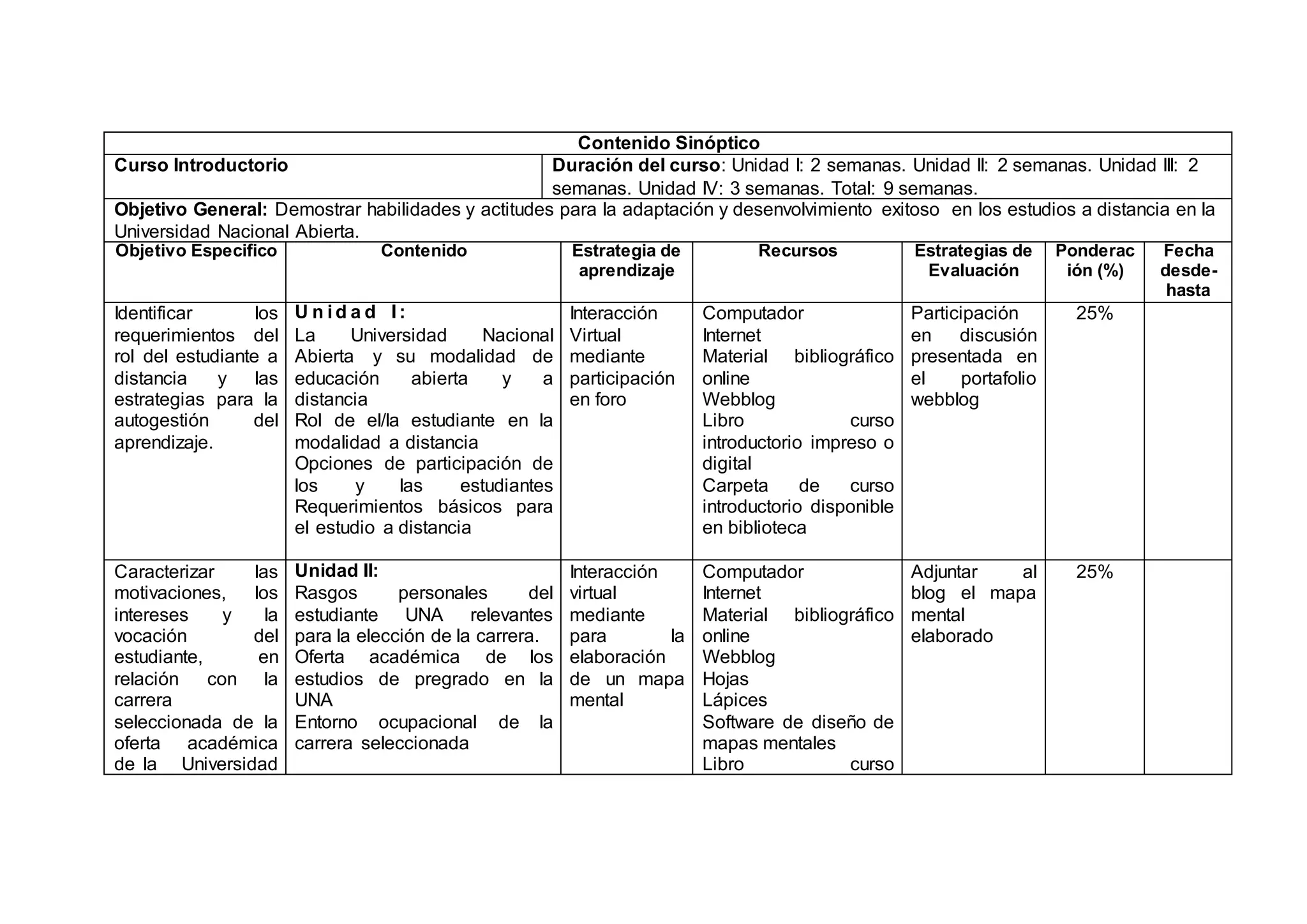 Contenido Sinóptico

Curso Introductorio

Duración del curso: Unidad I: 2 semanas. Unidad II: 2 semanas. Unidad III: 2 semanas. Unidad IV: 3 semanas. Total: 9 semanas.

Objetivo General: Demostrar habilidades y actitudes para la adaptación y desenvolvimiento exitoso en los estudios a distancia en la Universidad Nacional Abierta.

| Objetivo Especifico | Contenido | Estrategia de aprendizaje | Recursos | Estrategias de Evaluación | Ponderación (%) | Fecha desde-hasta |
|---|---|---|---|---|---|---|
| Identificar los requerimientos del rol del estudiante a distancia y las estrategias para la autogestión del aprendizaje. | Unidad I: La Universidad Nacional Abierta y su modalidad de educación abierta y a distancia Rol de el/la estudiante en la modalidad a distancia Opciones de participación de los y las estudiantes Requerimientos básicos para el estudio a distancia | Interacción Virtual mediante participación en foro | Computador Internet Material bibliográfico online Webblog Libro curso introductorio impreso o digital Carpeta de curso introductorio disponible en biblioteca | Participación en discusión presentada en el portafolio webblog | 25% | |
| Caracterizar las motivaciones, los intereses y la vocación del estudiante, en relación con la carrera seleccionada de la oferta académica de la Universidad | Unidad II: Rasgos personales del estudiante UNA relevantes para la elección de la carrera. Oferta académica de los estudios de pregrado en la UNA Entorno ocupacional de la carrera seleccionada | Interacción virtual mediante para la elaboración de un mapa mental | Computador Internet Material bibliográfico online Webblog Hojas Lápices Software de diseño de mapas mentales Libro curso | Adjuntar al blog el mapa mental elaborado | 25% | |